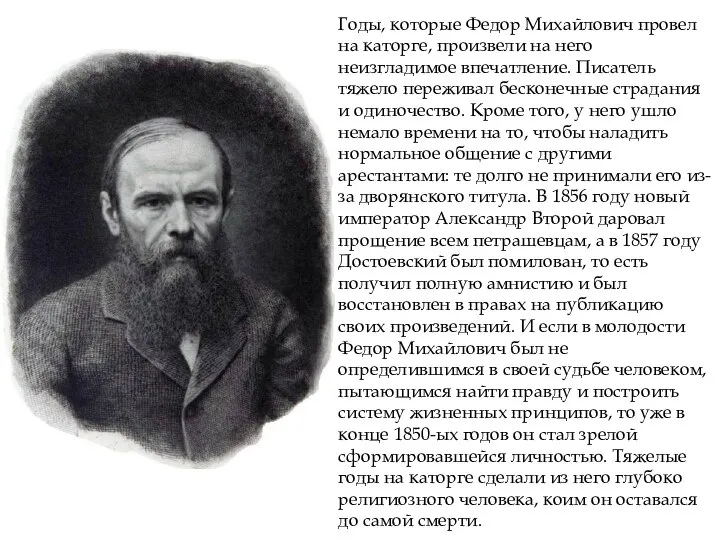 Годы, которые Федор Михайлович провел на каторге, произвели на него неизгладимое впечатление. Писатель тяжело переживал бесконечные страдания и одиночество. Кроме того, у него ушло немало времени на то, чтобы наладить нормальное общение с другими арестантами: те долго не принимали его из-за дворянского титула. В 1856 году новый император Александр Второй даровал прощение всем петрашевцам, а в 1857 году Достоевский был помилован, то есть получил полную амнистию и был восстановлен в правах на публикацию своих произведений. И если в молодости Федор Михайлович был не определившимся в своей судьбе человеком, пытающимся найти правду и построить систему жизненных принципов, то уже в конце 1850-ых годов он стал зрелой сформировавшейся личностью. Тяжелые годы на каторге сделали из него глубоко религиозного человека, коим он оставался до самой смерти.